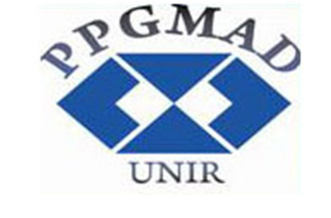 PPGMAD

UNIR